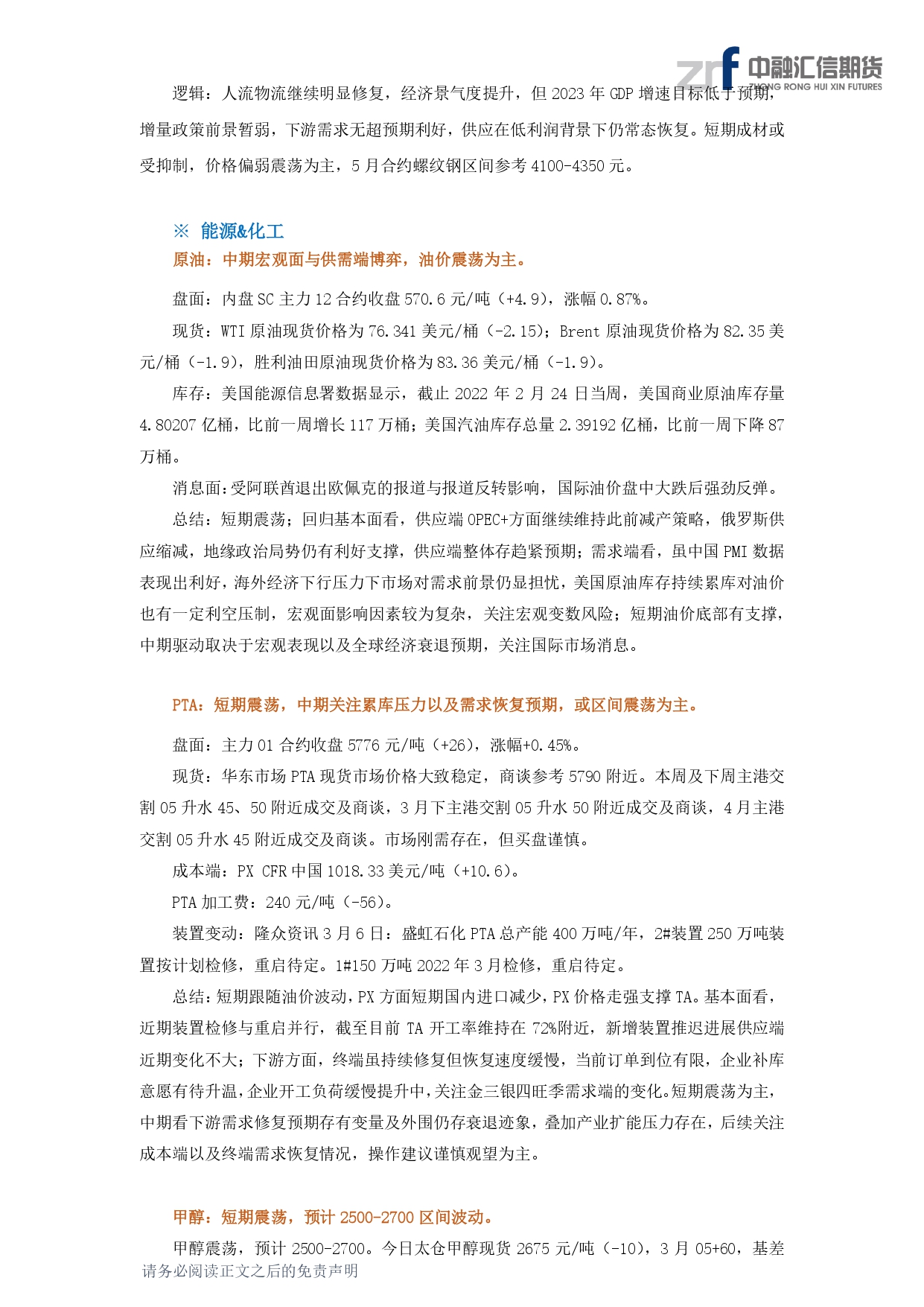 中融汇信期货
ZHONG RONG HUI XIN FUTURES

逻辑：人流物流继续明显修复，经济景气度提升，但 2023 年 GDP 增速目标低于预期，增量政策前景暂弱，下游需求无超预期利好，供应在低利润背景下仍常态恢复。短期成材或受抑制，价格偏弱震荡为主，5 月合约螺纹钢区间参考 4100-4350 元。

※ 能源&化工

原油：中期宏观面与供需端博弈，油价震荡为主。

盘面：内盘 SC 主力 12 合约收盘 570.6 元/吨（+4.9），涨幅 0.87%。

现货：WTI 原油现货价格为 76.341 美元/桶（-2.15）；Brent 原油现货价格为 82.35 美元/桶（-1.9），胜利油田原油现货价格为 83.36 美元/桶（-1.9）。

库存：美国能源信息署数据显示，截止 2022 年 2 月 24 日当周，美国商业原油库存量 4.80207 亿桶，比前一周增长 117 万桶；美国汽油库存总量 2.39192 亿桶，比前一周下降 87 万桶。

消息面：受阿联酋退出欧佩克的报道与报道反转影响，国际油价盘中大跌后强劲反弹。

总结：短期震荡；回归基本面看，供应端 OPEC+方面继续维持此前减产策略，俄罗斯供应缩减，地缘政治局势仍有利好支撑，供应端整体存趋紧预期；需求端看，虽中国 PMI 数据表现出利好，海外经济下行压力下市场对需求前景仍显担忧，美国原油库存持续累库对油价也有一定利空压制，宏观面影响因素较为复杂，关注宏观变数风险；短期油价底部有支撑，中期驱动取决于宏观表现以及全球经济衰退预期，关注国际市场消息。

PTA：短期震荡，中期关注累库压力以及需求恢复预期，或区间震荡为主。

盘面：主力 01 合约收盘 5776 元/吨（+26），涨幅+0.45%。

现货：华东市场 PTA 现货市场价格大致稳定，商谈参考 5790 附近。本周及下周主港交割 05 升水 45、50 附近成交及商谈，3 月下主港交割 05 升水 50 附近成交及商谈，4 月主港交割 05 升水 45 附近成交及商谈。市场刚需存在，但买盘谨慎。

成本端：PX CFR 中国 1018.33 美元/吨（+10.6）。

PTA 加工费：240 元/吨（-56）。

装置变动：隆众资讯 3 月 6 日：盛虹石化 PTA 总产能 400 万吨/年，2#装置 250 万吨装置按计划检修，重启待定。1#150 万吨 2022 年 3 月检修，重启待定。

总结：短期跟随油价波动，PX 方面短期国内进口减少，PX 价格走强支撑 TA。基本面看，近期装置检修与重启并行，截至目前 TA 开工率维持在 72%附近，新增装置推迟进展供应端近期变化不大；下游方面，终端虽持续修复但恢复速度缓慢，当前订单到位有限，企业补库意愿有待升温，企业开工负荷缓慢提升中，关注金三银四旺季需求端的变化。短期震荡为主，中期看下游需求修复预期存有变量及外围仍存衰退迹象，叠加产业扩能压力存在，后续关注成本端以及终端需求恢复情况，操作建议谨慎观望为主。

甲醇：短期震荡，预计 2500-2700 区间波动。

甲醇震荡，预计 2500-2700。今日太仓甲醇现货 2675 元/吨（-10），3 月 05+60，基差

请务必阅读正文之后的免责声明